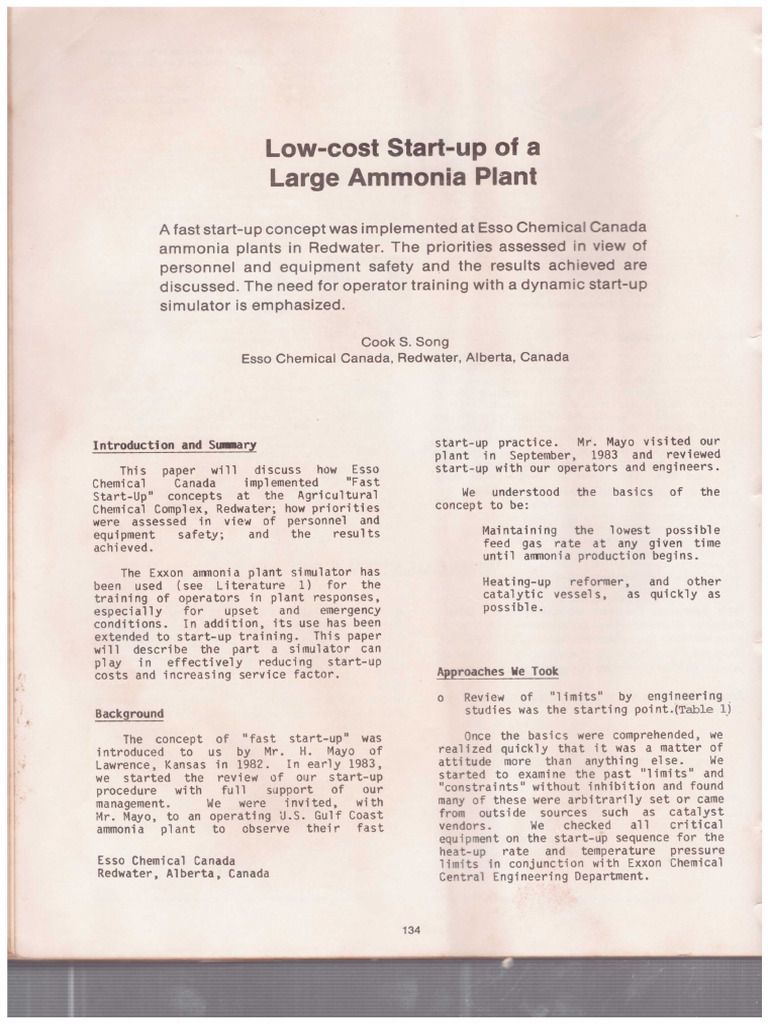 Low-cost Start-up of a Large Ammonia Plant

A fast start-up concept was implemented at Esso Chemical Canada ammonia plants in Redwater. The priorities assessed in view of personnel and equipment safety and the results achieved are discussed. The need for operator training with a dynamic start-up simulator is emphasized.

Cook S. Song
Esso Chemical Canada, Redwater, Alberta, Canada

Introduction and Summary

This paper will discuss how Esso Chemical Canada implemented "Fast Start-Up" concepts at the Agricultural Chemical Complex, Redwater; how priorities were assessed in view of personnel and equipment safety; and the results achieved.

The Exxon ammonia plant simulator has been used (see Literature 1) for the training of operators in plant responses, especially for upset and emergency conditions. In addition, its use has been extended to start-up training. This paper will describe the part a simulator can play in effectively reducing start-up costs and increasing service factor.

Background

The concept of "fast start-up" was introduced to us by Mr. H. Mayo of Lawrence, Kansas in 1982. In early 1983, we started the review of our start-up procedure with full support of our management. We were invited, with Mr. Mayo, to an operating U.S. Gulf Coast ammonia plant to observe their fast

Esso Chemical Canada
Redwater, Alberta, Canada

start-up practice. Mr. Mayo visited our plant in September, 1983 and reviewed start-up with our operators and engineers.

We understood the basics of the concept to be:

Maintaining the lowest possible feed gas rate at any given time until ammonia production begins.

Heating-up reformer, and other catalytic vessels, as quickly as possible.

Approaches We Took

o Review of "limits" by engineering studies was the starting point.(Table 1)

Once the basics were comprehended, we realized quickly that it was a matter of attitude more than anything else. We started to examine the past "limits" and "constraints" without inhibition and found many of these were arbitrarily set or came from outside sources such as catalyst vendors. We checked all critical equipment on the start-up sequence for the heat-up rate and temperature pressure limits in conjunction with Exxon Chemical Central Engineering Department.

134